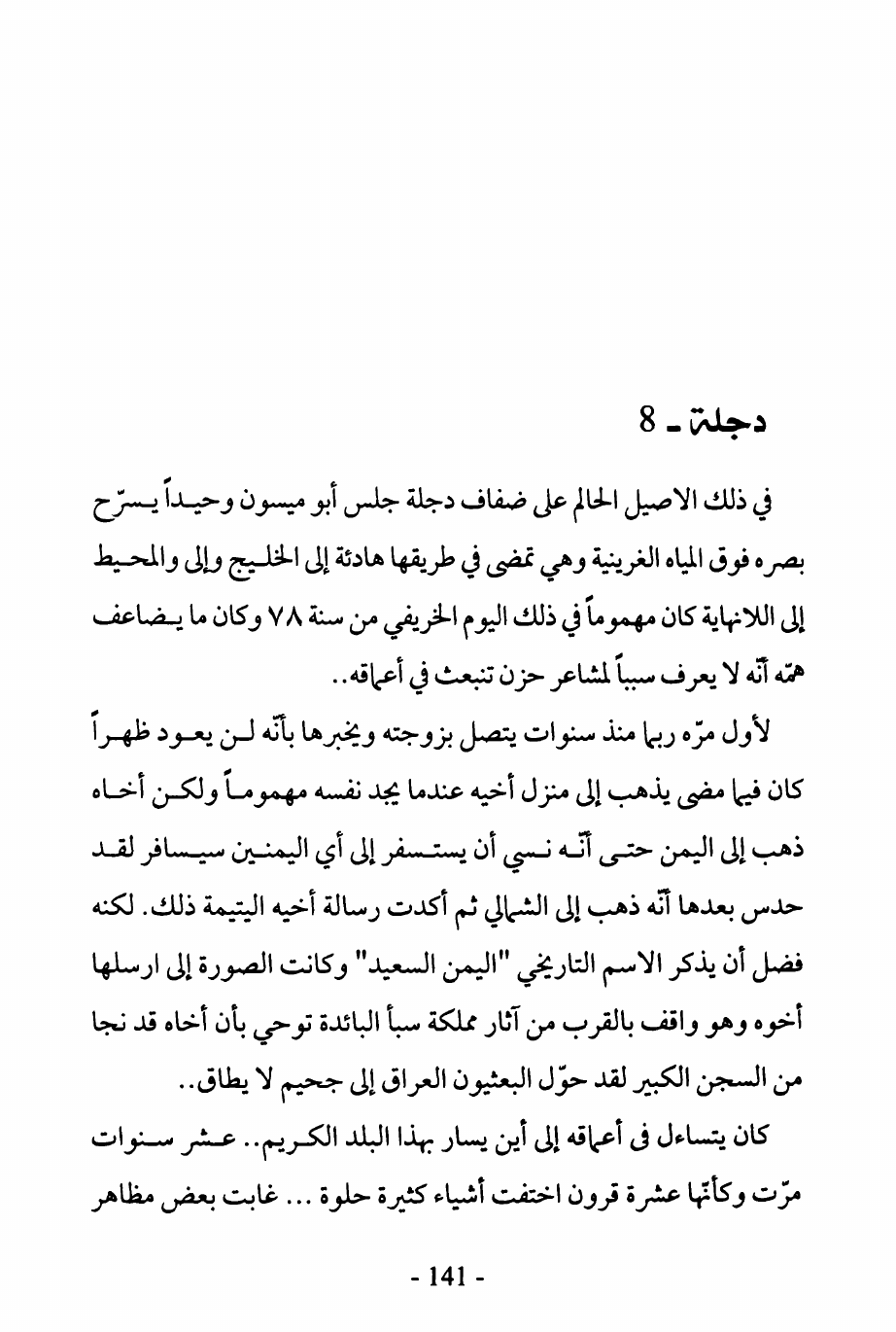 دجلة ـ 8

في ذلك الاصيل الحالم على ضفاف دجلة جلس أبو ميسون وحيداً يسرّح بصره فوق المياه الغرينية وهي تمضي في طريقها هادئة إلى الخليج وإلى والمحيط إلى اللانهاية كان مهموماً في ذلك اليوم الخريفي من سنة ٧٨ وكان ما يضاعف همّه أنّه لا يعرف سبباً لمشاعر حزن تنبعث في أعماقه..

لأول مرّه ربما منذ سنوات يتصل بزوجته ويخبرها بأنّه لن يعود ظهراً كان فيما مضى يذهب إلى منزل أخيه عندما يجد نفسه مهموماً ولكن أخاه ذهب إلى اليمن حتى أنّه نسي أن يستسفر إلى أي اليمنين سيسافر لقد حدس بعدها أنّه ذهب إلى الشمالي ثم أكدت رسالة أخيه اليتيمة ذلك. لكنه فضل أن يذكر الاسم التاريخي "اليمن السعيد" وكانت الصورة إلى ارسلها أخوه وهو واقف بالقرب من آثار مملكة سبأ البائدة توحي بأن أخاه قد نجا من السجن الكبير لقد حوّل البعثيون العراق إلى جحيم لا يطاق..

كان يتساءل فى أعماقه إلى أين يسار بهذا البلد الكريم.. عشر سنوات مرّت وكأنّها عشرة قرون اختفت أشياء كثيرة حلوة ... غابت بعض مظاهر

- 141 -